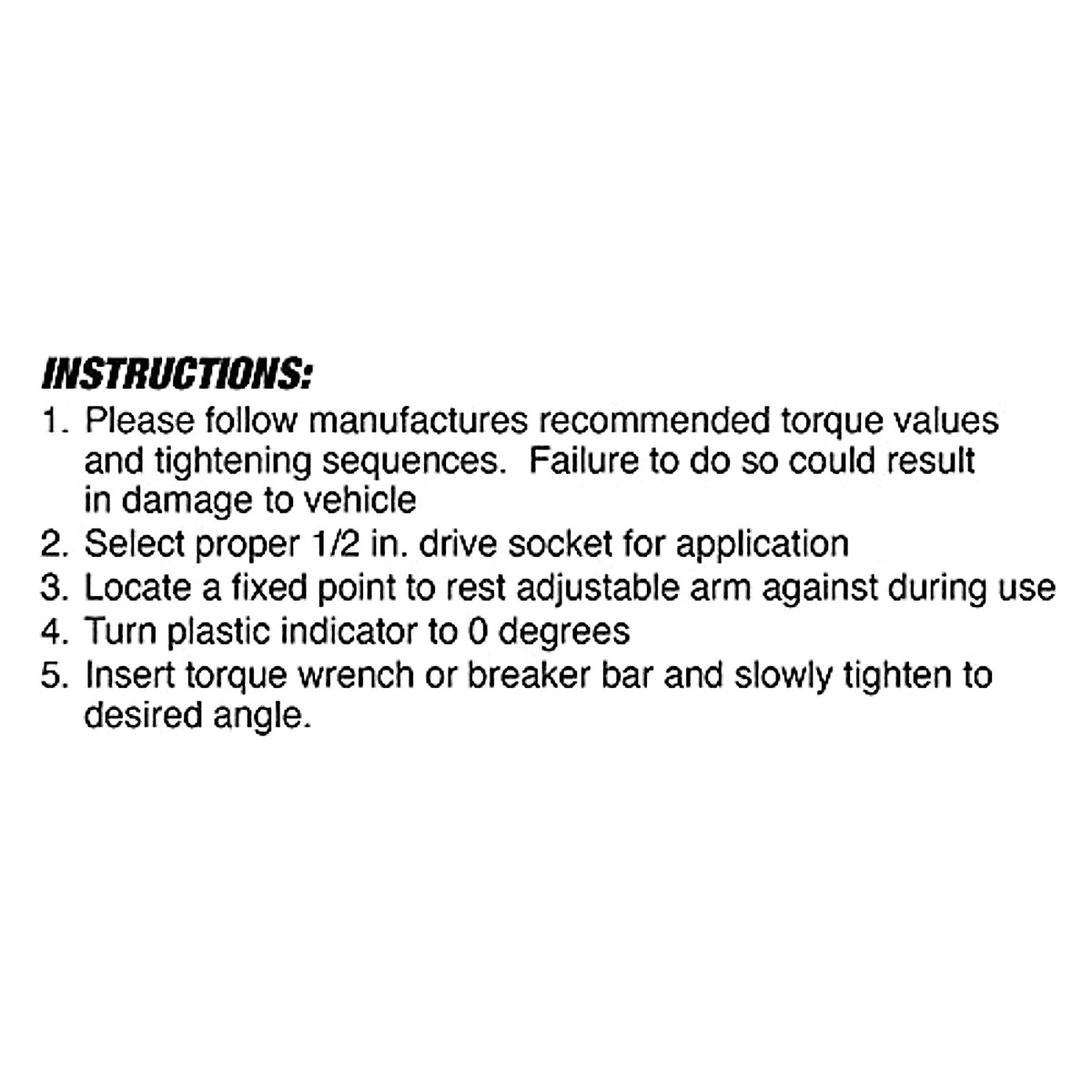 INSTRUCTIONS:
1. Please follow manufactures recommended torque values and tightening sequences.  Failure to do so could result in damage to vehicle
2. Select proper 1/2 in. drive socket for application
3. Locate a fixed point to rest adjustable arm against during use
4. Turn plastic indicator to 0 degrees
5. Insert torque wrench or breaker bar and slowly tighten to desired angle.